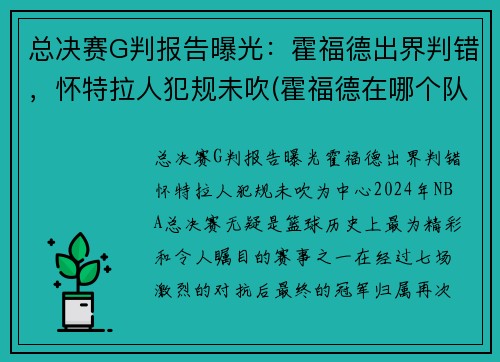 总决赛G判报告曝光：霍福德出界判错，怀特拉人犯规未吹(霍福德在哪个队

总决赛G判报告曝光霍福德出界判错怀特拉人犯规未吹为中心2024年NBA总决赛无疑是篮球历史上最为精彩和令人瞩目的赛事之一在经过七场激烈的对抗后最终的冠军归属再次